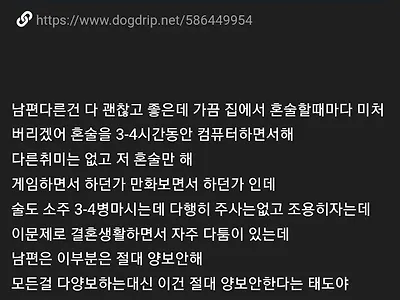 https://www.dogdrip.net/586449954

남편다른건 다 괜찮고 좋은데 가끔 집에서 혼술할때마다 미쳐버리겠어 혼술을 3-4시간동안 컴퓨터하면서해
다른취미는 없고 저 혼술만 해
게임하면서 하던가 만화보면서 하던가 인데
술도 소주 3-4병마시는데 다행히 주사는없고 조용히자는데
이문제로 결혼생활하면서 자주 다툼이 있는데
남편은 이부분은 절대 양보안해
모든걸 다양보하는대신 이건 절대 양보안한다는 태도야